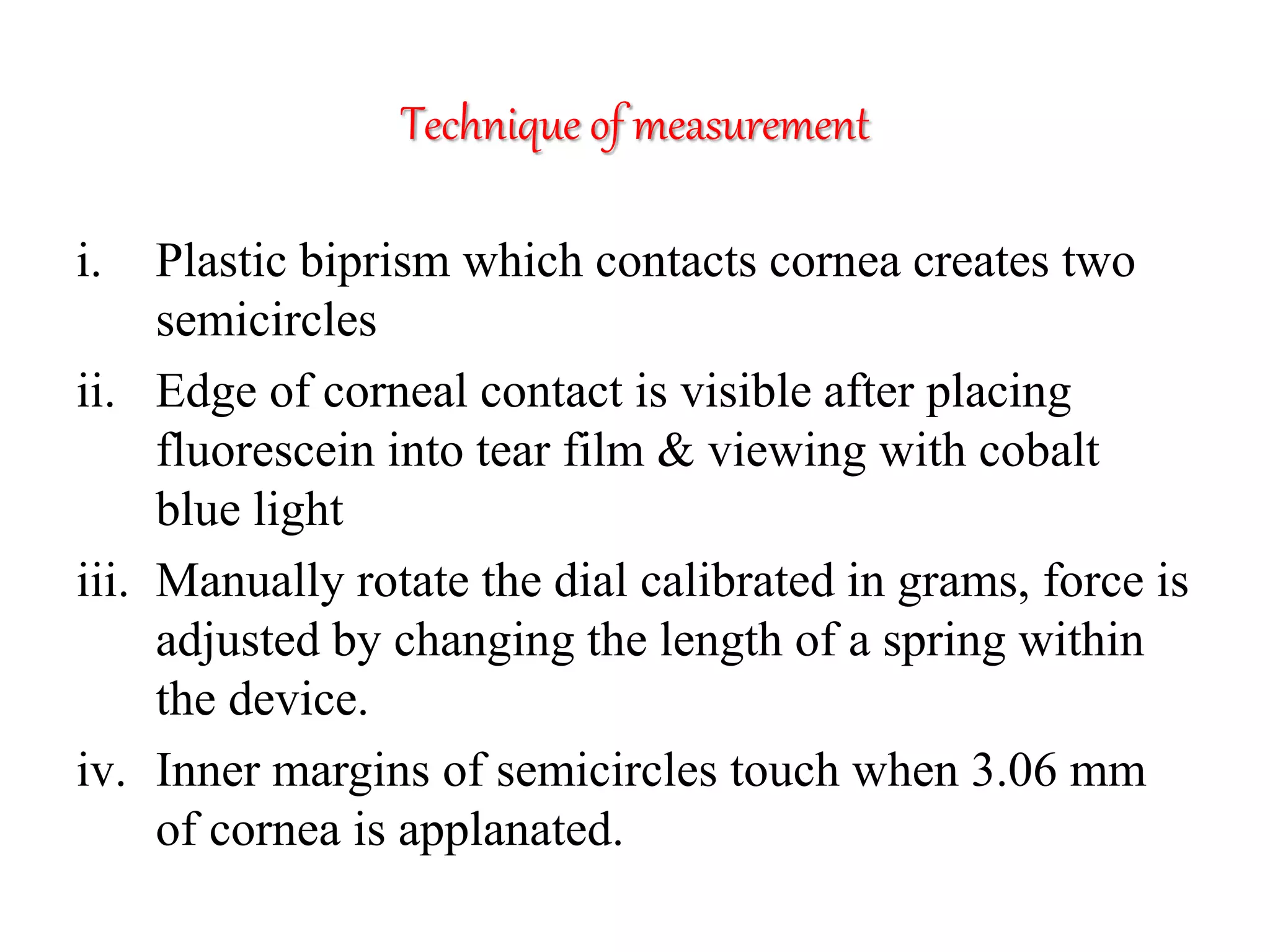 Technique of measurement

i. Plastic biprism which contacts cornea creates two semicircles

ii. Edge of corneal contact is visible after placing fluorescein into tear film & viewing with cobalt blue light

iii. Manually rotate the dial calibrated in grams, force is adjusted by changing the length of a spring within the device.

iv. Inner margins of semicircles touch when 3.06 mm of cornea is applanated.